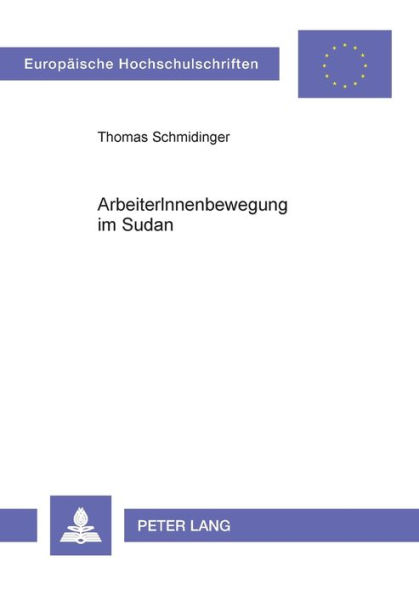 Europäische Hochschulschriften

Thomas Schmidinger

ArbeiterInnenbewegung im Sudan

PETER LANG